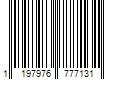 1 197976 777131